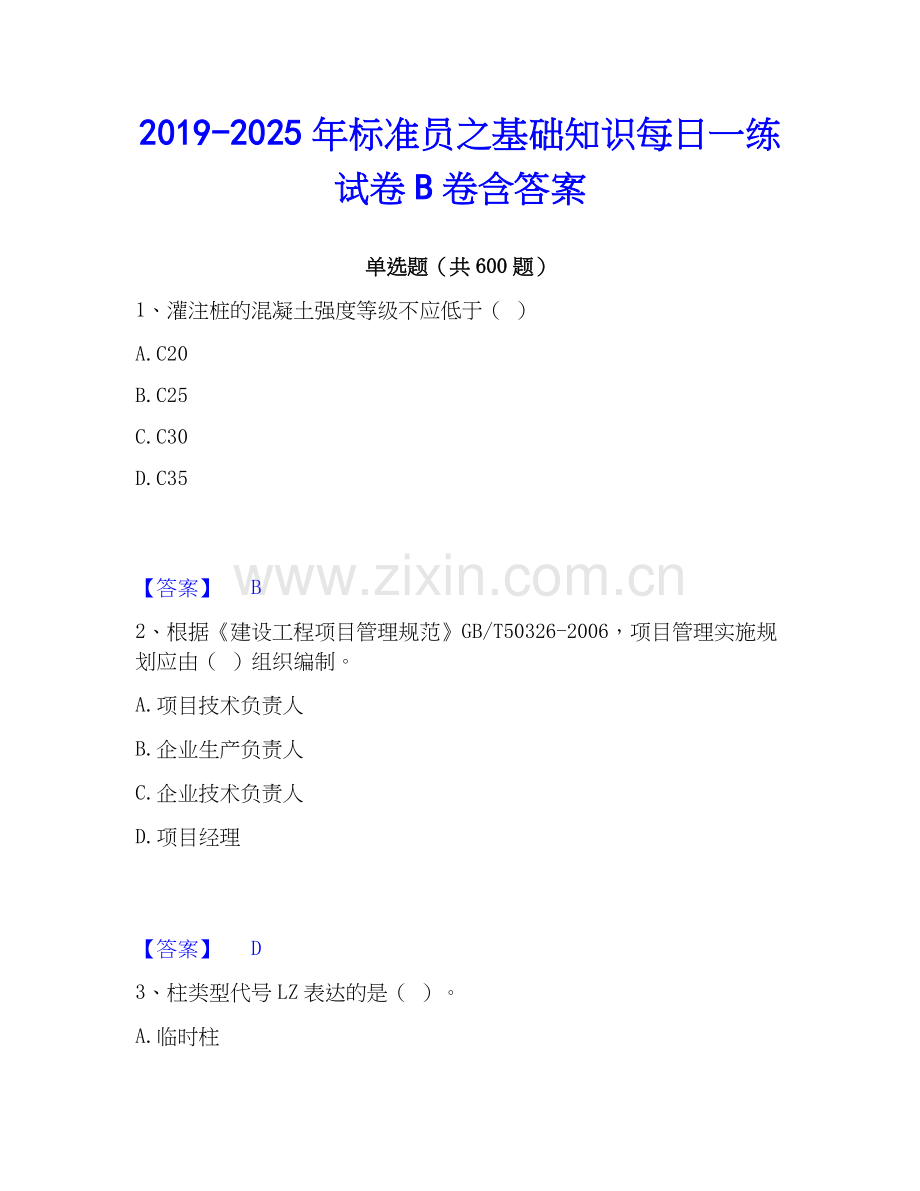 2019-2025年标准员之基础知识每日一练试卷B卷含答案

单选题（共600题）

1、灌注桩的混凝土强度等级不应低于（ ）

A.C20

B.C25

C.C30

D.C35

【答案】 B

2、根据《建设工程项目管理规范》GB/T50326-2006，项目管理实施规划应由（ ）组织编制。

A.项目技术负责人

B.企业生产负责人

C.企业技术负责人

D.项目经理

【答案】 D

3、柱类型代号LZ表达的是（ ）。

A.临时柱

www.zixin.com.cn